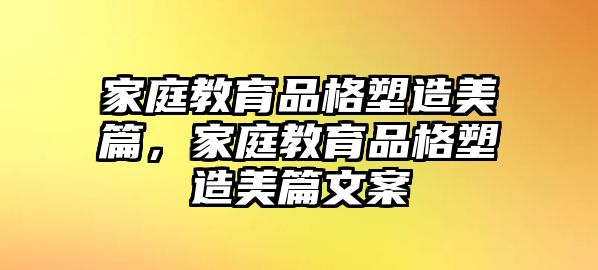 家庭教育品格塑造美篇，家庭教育品格塑造美篇文案